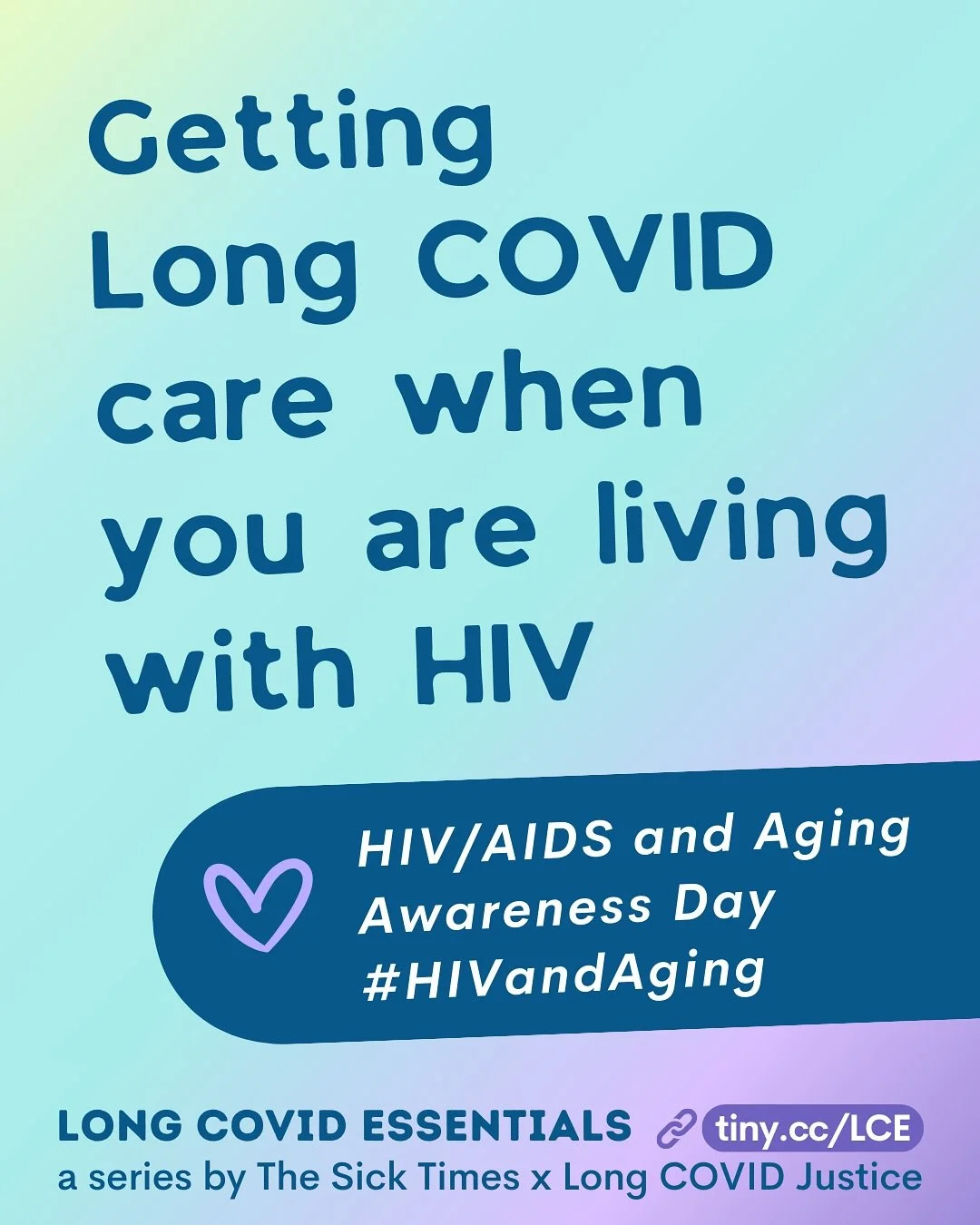 Getting Long COVID care when you are living with HIV

HIV/AIDS and Aging Awareness Day #HIVandAging

LONG COVID ESSENTIALS tiny.cc/LCE
a series by The Sick Times x Long COVID Justice